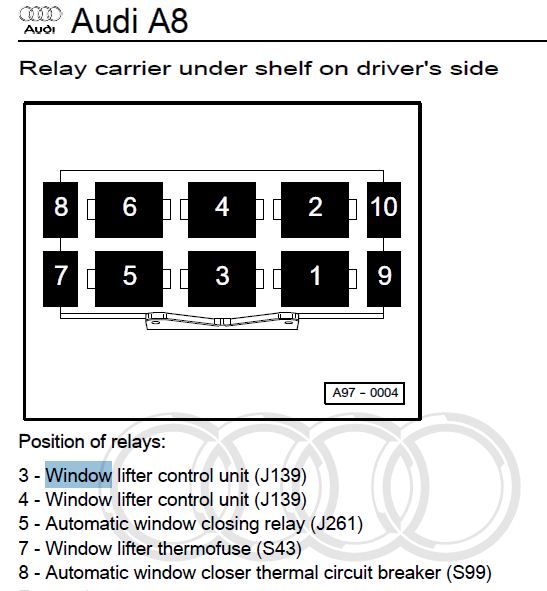 Audi
Audi A8

Relay carrier under shelf on driver's side

8
6
4
2
10
7
5
3
1
9

A97 - 0004

Position of relays:

3 - Window lifter control unit (J139)
4 - Window lifter control unit (J139)
5 - Automatic window closing relay (J261)
7 - Window lifter thermofuse (S43)
8 - Automatic window closer thermal circuit breaker (S99)